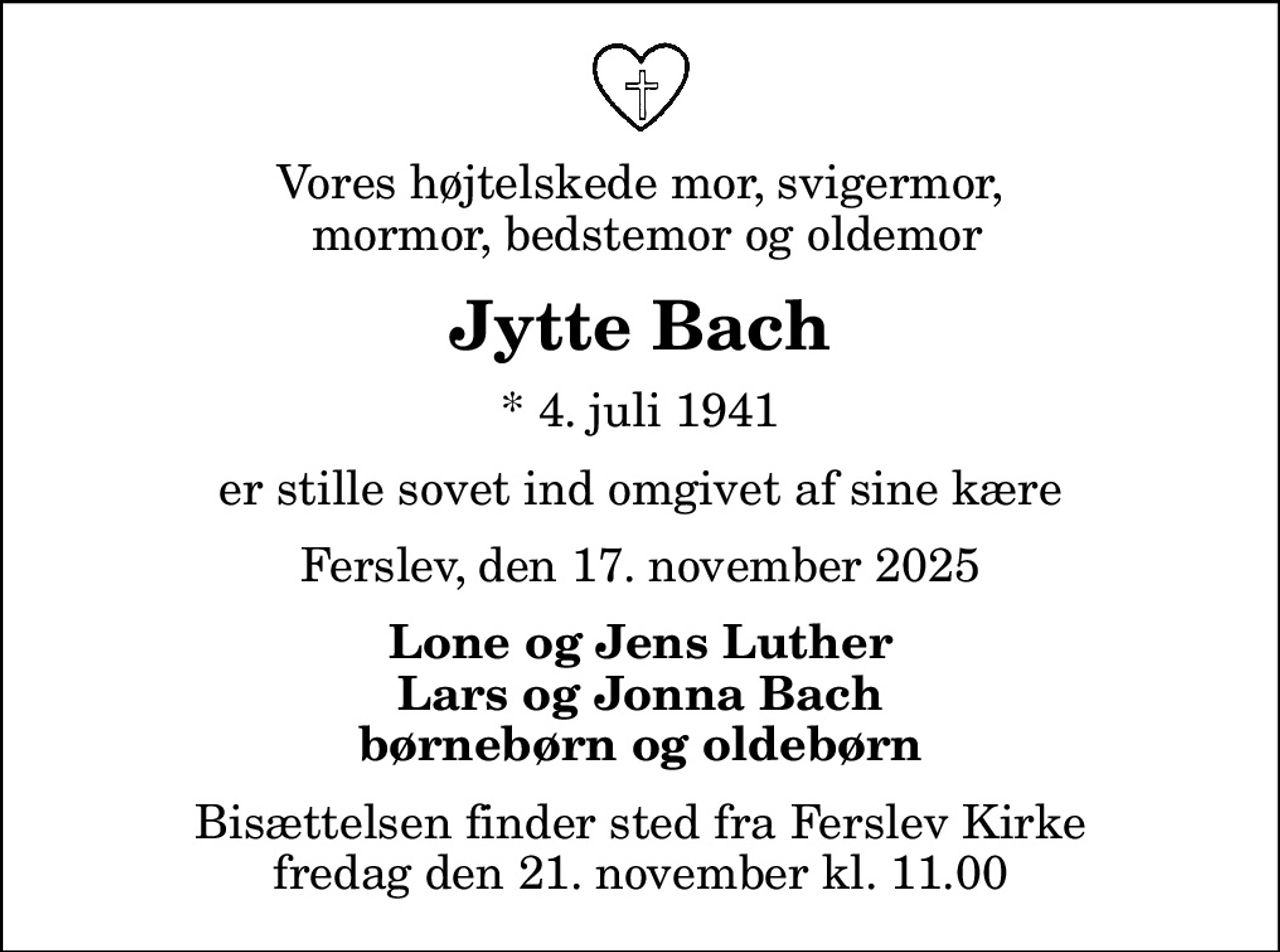 Vores højtelskede mor, svigermor, mormor, bedstemor og oldemor

Jytte Bach

* 4. juli 1941

er stille sovet ind omgivet af sine kære

Ferslev, den 17. november 2025

Lone og Jens Luther
Lars og Jonna Bach
børnebørn og oldebørn

Bisættelsen finder sted fra Ferslev Kirke fredag den 21. november kl. 11.00